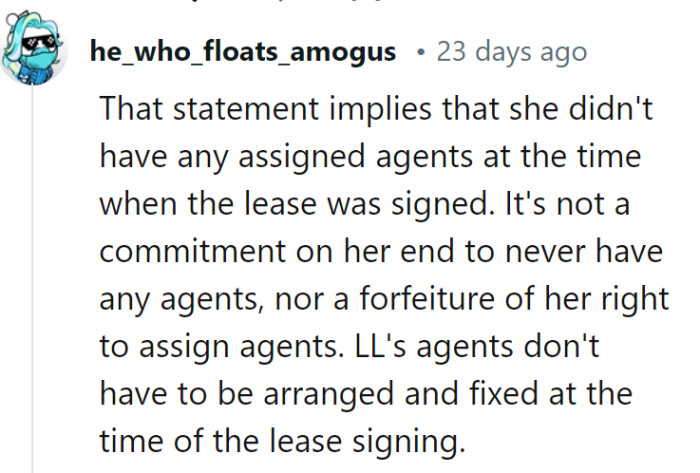 he_who_floats_amogus • 23 days ago

That statement implies that she didn't have any assigned agents at the time when the lease was signed. It's not a commitment on her end to never have any agents, nor a forfeiture of her right to assign agents. LL's agents don't have to be arranged and fixed at the time of the lease signing.